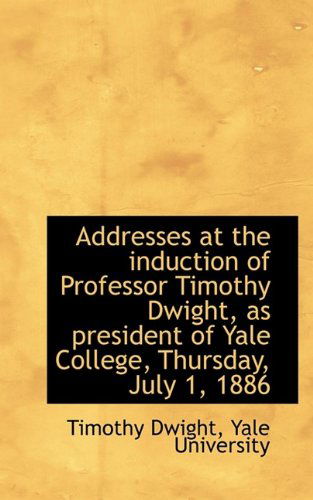 Addresses at the induction of Professor Timothy Dwight, as president of Yale College, Thursday, July 1, 1886

Timothy Dwight, Yale University